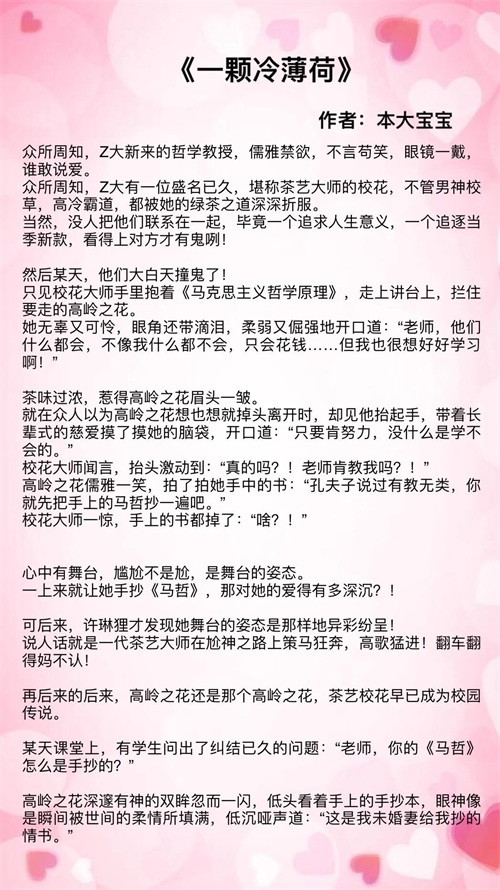 《一颗冷薄荷》

作者：本大宝宝

众所周知，Z大新来的哲学教授，儒雅禁欲，不言苟笑，眼镜一戴，谁敢说爱。
众所周知，Z大有一位盛名已久，堪称茶艺大师的校花，不管男神校草，高冷霸道，都被她的绿茶之道深深折服。
当然，没人把他们联系在一起，毕竟一个追求人生意义，一个追逐当季新款，看得上对方才有鬼咧！

然后某天，他们大白天撞鬼了！
只见校花大师手里抱着《马克思主义哲学原理》，走上讲台上，拦住要走的高岭之花。
她无辜又可怜，眼角还带滴泪，柔弱又倔强地开口道：“老师，他们什么都会，不像我什么都不会，只会花钱……但我也很想好好学习啊！”

茶味过浓，惹得高岭之花眉头一皱。
就在众人以为高岭之花想也想就掉头离开时，却见他抬起手，带着长辈式的慈爱摸了摸她的脑袋，开口道：“只要肯努力，没什么是学不会的。”
校花大师闻言，抬头激动到：“真的吗？！老师肯教我吗？！”
高岭之花儒雅一笑，拍了拍她手中的书：“孔夫子说过有教无类，你就先把手上的马哲抄一遍吧。”
校花大师一惊，手上的书都掉了：“啥？！”

心中有舞台，尴尬不是尬，是舞台的姿态。
一上来就让她手抄《马哲》，那对她的爱得有多深沉？！

可后来，许琳狸才发现她舞台的姿态是那样地异彩纷呈！
说人话就是一代茶艺大师在尬神之路上策马狂奔，高歌猛进！翻车翻得妈不认！

再后来的后来，高岭之花还是那个高岭之花，茶艺校花早已成为校园传说。

某天课堂上，有学生问出了纠结已久的问题：“老师，你的《马哲》怎么是手抄的？”

高岭之花深邃有神的双眸忽而一闪，低头看着手上的手抄本，眼神像是瞬间被世间的柔情所填满，低沉哑声道：“这是我未婚妻给我抄的情书。”